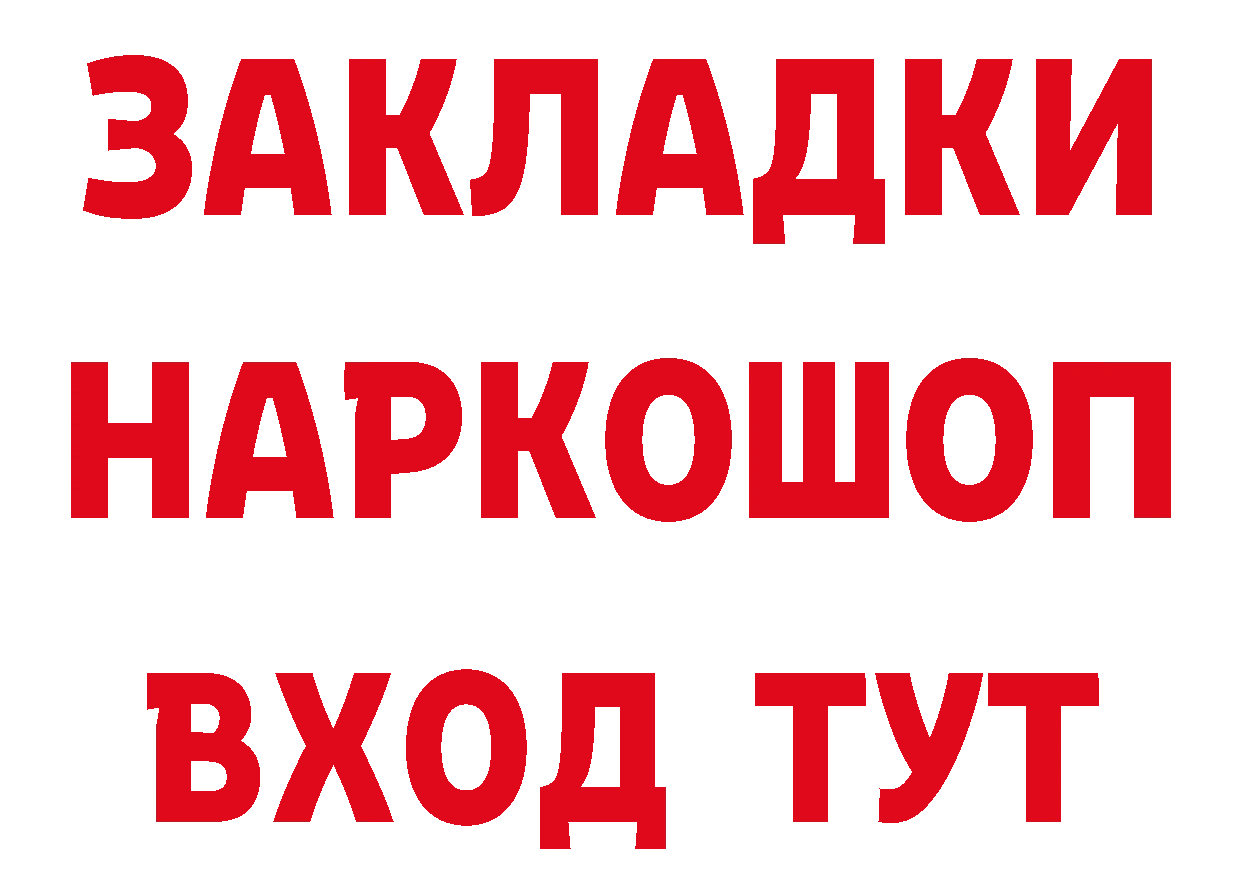 ЗАКЛАДКИ
НАРКОШОП
ВХОД ТУТ